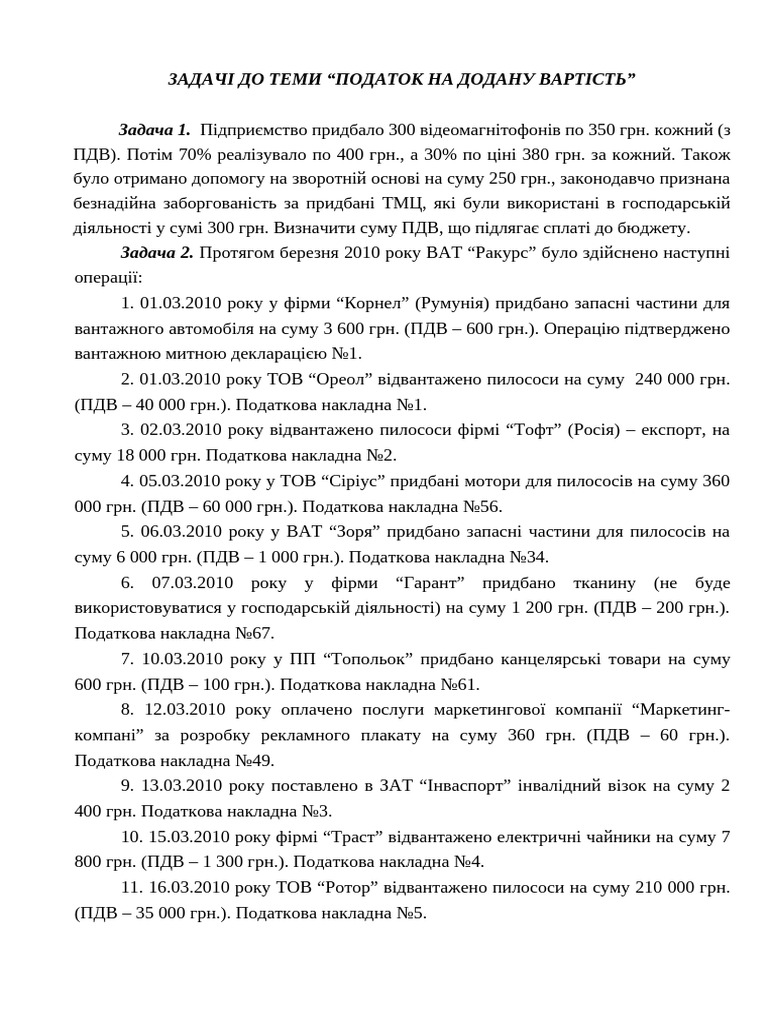 ЗАДАЧІ ДО ТЕМИ “ПОДАТОК НА ДОДАНУ ВАРТІСТЬ”

Задача 1. Підприємство придбало 300 відеомагнітофонів по 350 грн. кожний (з ПДВ). Потім 70% реалізувало по 400 грн., а 30% по ціні 380 грн. за кожний. Також було отримано допомогу на зворотній основі на суму 250 грн., законодавчо признана безнадійна заборгованість за придбані ТМЦ, які були використані в господарській діяльності у сумі 300 грн. Визначити суму ПДВ, що підлягає сплаті до бюджету.

Задача 2. Протягом березня 2010 року ВАТ “Ракурс” було здійснено наступні операції:

1. 01.03.2010 року у фірми “Корнел” (Румунія) придбано запасні частини для вантажного автомобіля на суму 3 600 грн. (ПДВ – 600 грн.). Операцію підтверджено вантажною митною декларацією №1.

2. 01.03.2010 року ТОВ “Ореол” відвантажено пилососи на суму 240 000 грн. (ПДВ – 40 000 грн.). Податкова накладна №1.

3. 02.03.2010 року відвантажено пилососи фірмі “Тофт” (Росія) – експорт, на суму 18 000 грн. Податкова накладна №2.

4. 05.03.2010 року у ТОВ “Сіріус” придбані мотори для пилососів на суму 360 000 грн. (ПДВ – 60 000 грн.). Податкова накладна №56.

5. 06.03.2010 року у ВАТ “Зоря” придбано запасні частини для пилососів на суму 6 000 грн. (ПДВ – 1 000 грн.). Податкова накладна №34.

6. 07.03.2010 року у фірми “Гарант” придбано тканину (не буде використовуватися у господарській діяльності) на суму 1 200 грн. (ПДВ – 200 грн.). Податкова накладна №67.

7. 10.03.2010 року у ПП “Топольок” придбано канцелярські товари на суму 600 грн. (ПДВ – 100 грн.). Податкова накладна №61.

8. 12.03.2010 року оплачено послуги маркетингової компанії “Маркетинг-компані” за розробку рекламного плакату на суму 360 грн. (ПДВ – 60 грн.). Податкова накладна №49.

9. 13.03.2010 року поставлено в ЗАТ “Інваспорт” інвалідний візок на суму 2 400 грн. Податкова накладна №3.

10. 15.03.2010 року фірмі “Траст” відвантажено електричні чайники на суму 7 800 грн. (ПДВ – 1 300 грн.). Податкова накладна №4.

11. 16.03.2010 року ТОВ “Ротор” відвантажено пилососи на суму 210 000 грн. (ПДВ – 35 000 грн.). Податкова накладна №5.